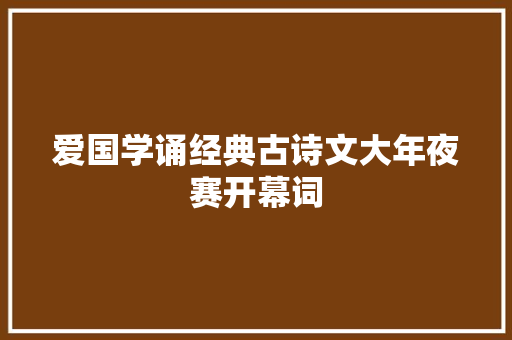 爱国学诵经典古诗文大年夜赛开幕词